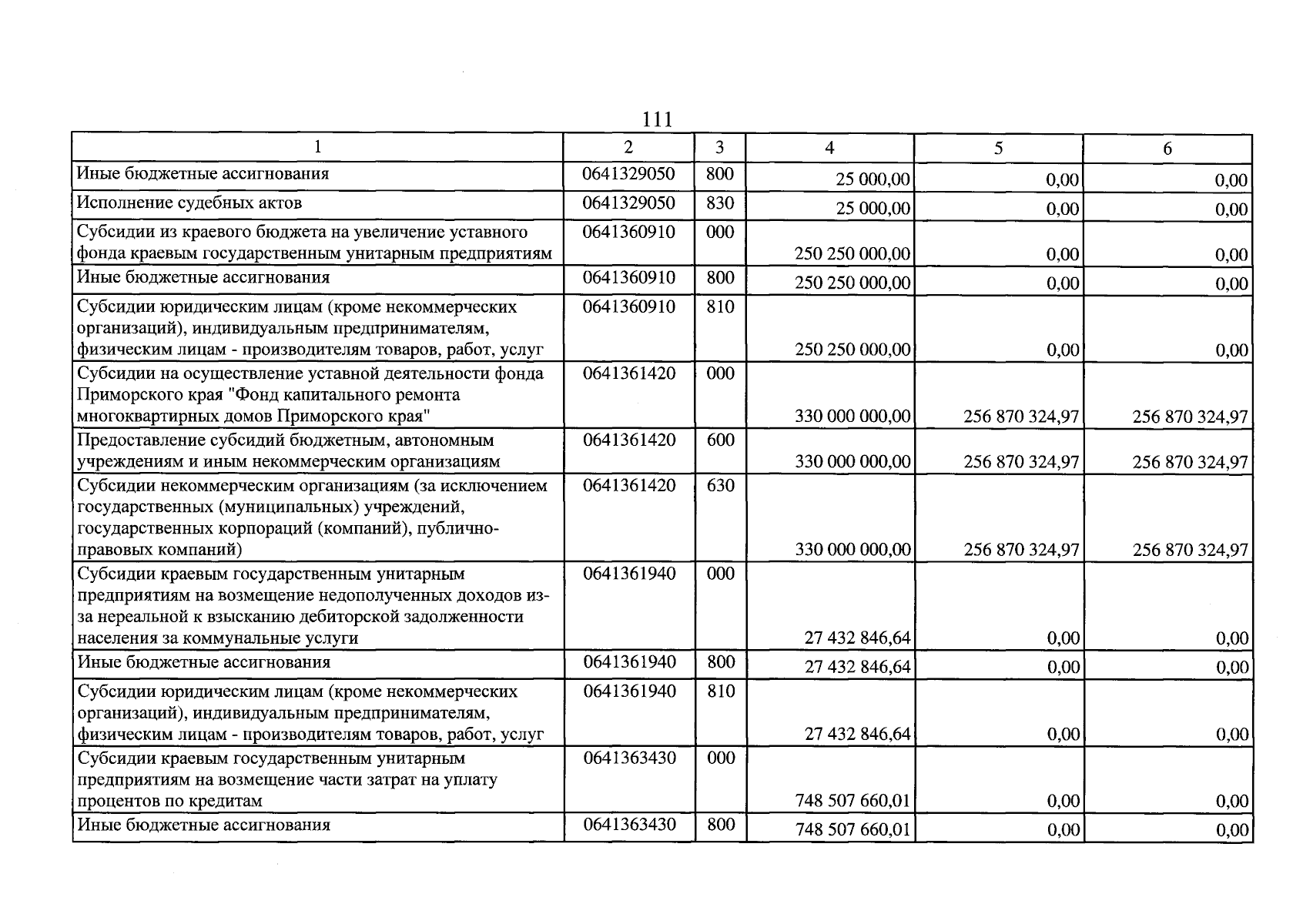 111

| 1 | 2 | 3 | 4 | 5 | 6 |
|---|---|---|---|---|---|
| Иные бюджетные ассигнования | 0641329050 | 800 | 25 000,00 | 0,00 | 0,00 |
| Исполнение судебных актов | 0641329050 | 830 | 25 000,00 | 0,00 | 0,00 |
| Субсидии из краевого бюджета на увеличение уставного фонда краевым государственным унитарным предприятиям | 0641360910 | 000 | 250 250 000,00 | 0,00 | 0,00 |
| Иные бюджетные ассигнования | 0641360910 | 800 | 250 250 000,00 | 0,00 | 0,00 |
| Субсидии юридическим лицам (кроме некоммерческих организаций), индивидуальным предпринимателям, физическим лицам - производителям товаров, работ, услуг | 0641360910 | 810 | 250 250 000,00 | 0,00 | 0,00 |
| Субсидии на осуществление уставной деятельности фонда Приморского края "Фонд капитального ремонта многоквартирных домов Приморского края" | 0641361420 | 000 | 330 000 000,00 | 256 870 324,97 | 256 870 324,97 |
| Предоставление субсидий бюджетным, автономным учреждениям и иным некоммерческим организациям | 0641361420 | 600 | 330 000 000,00 | 256 870 324,97 | 256 870 324,97 |
| Субсидии некоммерческим организациям (за исключением государственных (муниципальных) учреждений, государственных корпораций (компаний), публично-правовых компаний) | 0641361420 | 630 | 330 000 000,00 | 256 870 324,97 | 256 870 324,97 |
| Субсидии краевым государственным унитарным предприятиям на возмещение недополученных доходов из-за нереальной к взысканию дебиторской задолженности населения за коммунальные услуги | 0641361940 | 000 | 27 432 846,64 | 0,00 | 0,00 |
| Иные бюджетные ассигнования | 0641361940 | 800 | 27 432 846,64 | 0,00 | 0,00 |
| Субсидии юридическим лицам (кроме некоммерческих организаций), индивидуальным предпринимателям, физическим лицам - производителям товаров, работ, услуг | 0641361940 | 810 | 27 432 846,64 | 0,00 | 0,00 |
| Субсидии краевым государственным унитарным предприятиям на возмещение части затрат на уплату процентов по кредитам | 0641363430 | 000 | 748 507 660,01 | 0,00 | 0,00 |
| Иные бюджетные ассигнования | 0641363430 | 800 | 748 507 660,01 | 0,00 | 0,00 |